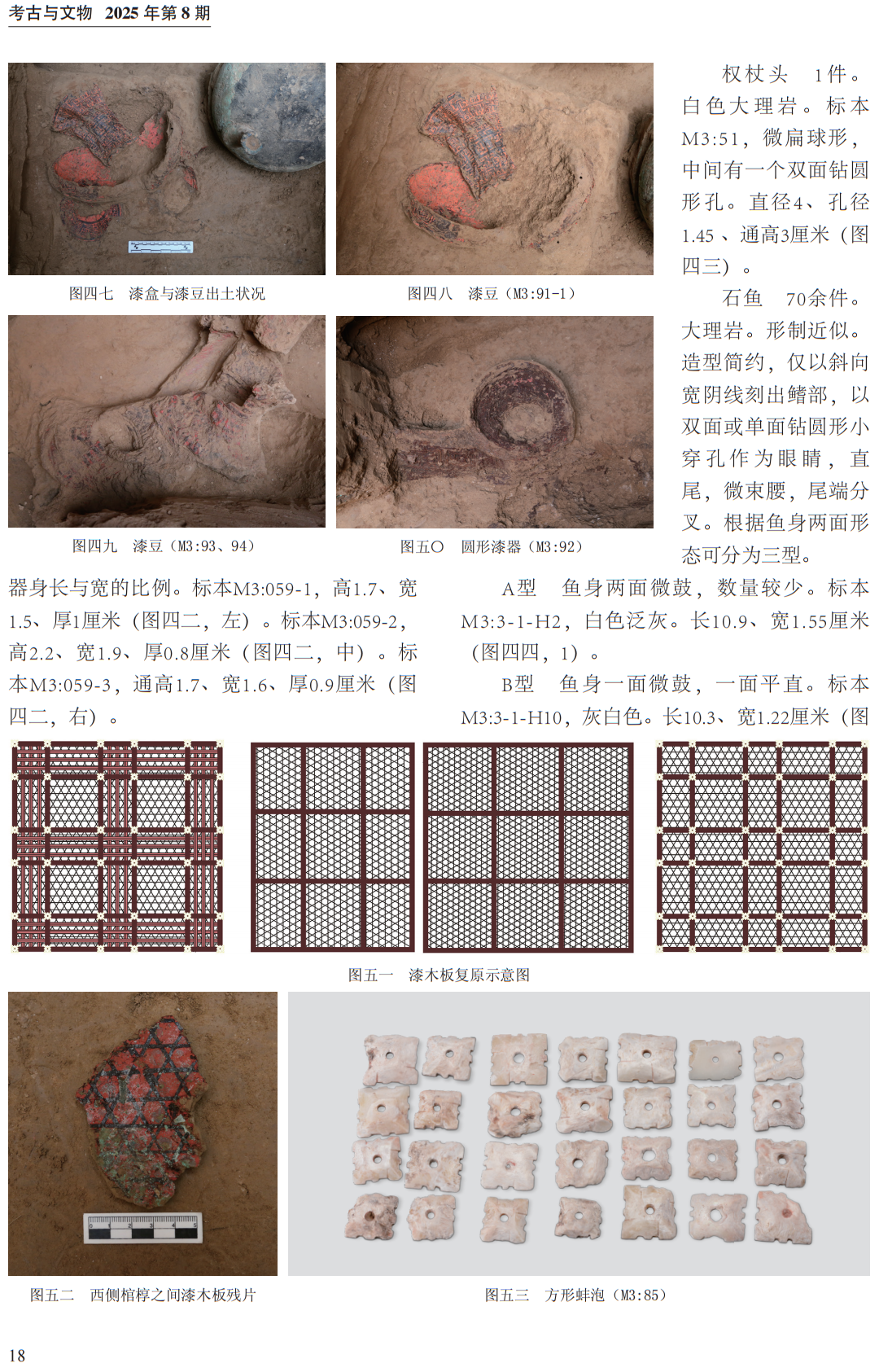 考古与文物 2025年第8期

图四七 漆盒与漆豆出土状况

图四八 漆豆（M3:91-1）

图四九 漆豆（M3:93、94）

图五〇 圆形漆器（M3:92）

权杖头 1件。白色大理岩。标本M3:51，微扁球形，中间有一个双面钻圆形孔。直径4、孔径1.45、通高3厘米（图四三）。

石鱼 70余件。大理岩。形制近似。造型简约，仅以斜向宽阴线刻出鳍部，以双面或单面钻圆形小穿孔作为眼睛，直尾，微束腰，尾端分叉。根据鱼身两面形态可分为三型。

器身长与宽的比例。标本M3:059-1，高1.7、宽1.5、厚1厘米（图四二，左）。标本M3:059-2，高2.2、宽1.9、厚0.8厘米（图四二，中）。标本M3:059-3，通高1.7、宽1.6、厚0.9厘米（图四二，右）。

A型 鱼身两面微鼓，数量较少。标本M3:3-1-H2，白色泛灰。长10.9、宽1.55厘米（图四四，1）。

B型 鱼身一面微鼓，一面平直。标本M3:3-1-H10，灰白色。长10.3、宽1.22厘米（图

图五一 漆木板复原示意图

图五二 西侧棺椁之间漆木板残片

图五三 方形蚌泡（M3:85）

18